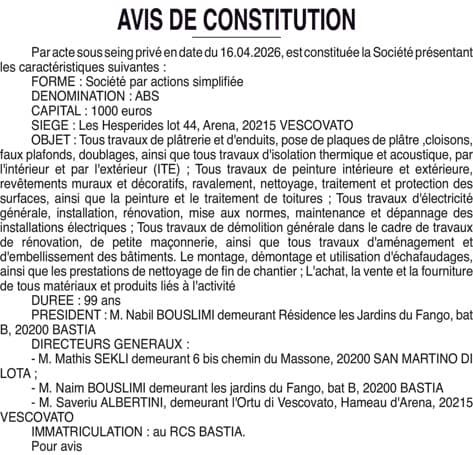 AVIS DE CONSTITUTION

Par acte sous seing privé en date du 16.04.2026, est constituée la Société présentant les caractéristiques suivantes :

FORME : Société par actions simplifiée

DENOMINATION : ABS

CAPITAL : 1000 euros

SIEGE : Les Hesperides lot 44, Arena, 20215 VESCOVATO

OBJET : Tous travaux de plâtrerie et d'enduits, pose de plaques de plâtre ,cloisons, faux plafonds, doublages, ainsi que tous travaux d'isolation thermique et acoustique, par l'intérieur et par l'extérieur (ITE) ; Tous travaux de peinture intérieure et extérieure, revêtements muraux et décoratifs, ravalement, nettoyage, traitement et protection des surfaces, ainsi que la peinture et le traitement de toitures ; Tous travaux d'électricité générale, installation, rénovation, mise aux normes, maintenance et dépannage des installations électriques ; Tous travaux de démolition générale dans le cadre de travaux de rénovation, de petite maçonnerie, ainsi que tous travaux d'aménagement et d'embellissement des bâtiments. Le montage, démontage et utilisation d'échafaudages, ainsi que les prestations de nettoyage de fin de chantier ; L'achat, la vente et la fourniture de tous matériaux et produits liés à l'activité

DUREE : 99 ans

PRESIDENT : M. Nabil BOUSLIMI demeurant Résidence les Jardins du Fango, bat B, 20200 BASTIA

DIRECTEURS GENERAUX :

- M. Mathis SEKLI demeurant 6 bis chemin du Massone, 20200 SAN MARTINO DI LOTA ;

- M. Naim BOUSLIMI demeurant les jardins du Fango, bat B, 20200 BASTIA

- M. Saveriu ALBERTINI, demeurant l'Ortu di Vescovato, Hameau d'Arena, 20215 VESCOVATO

IMMATRICULATION : au RCS BASTIA.

Pour avis